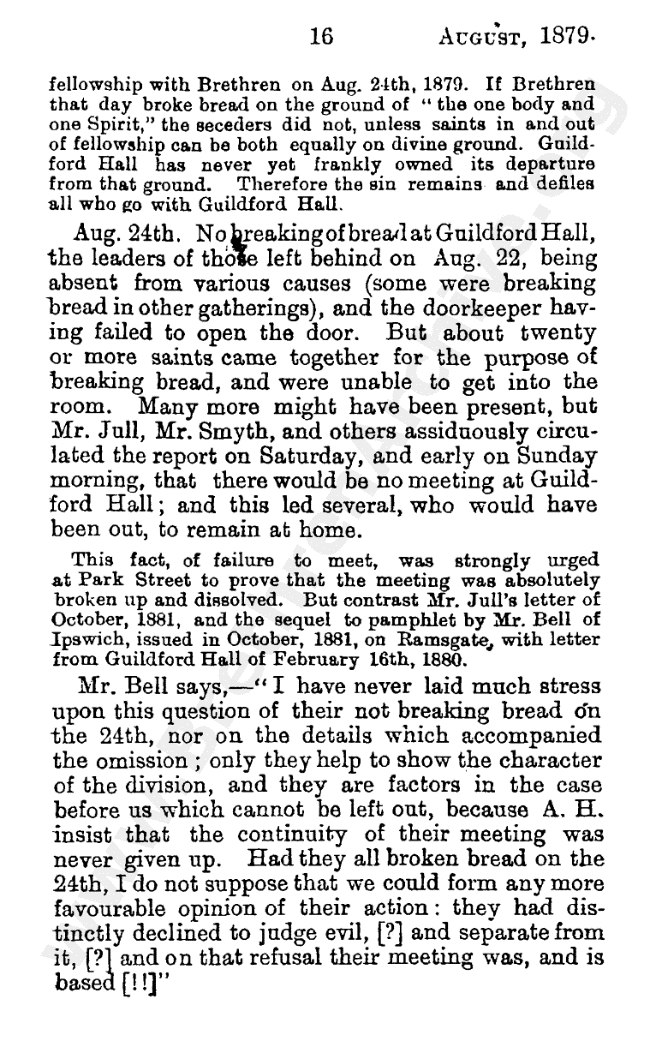 16 AUGUST, 1879.

fellowship with Brethren on Aug. 24th, 1879. If Brethren that day broke bread on the ground of "the one body and one Spirit," the seceders did not, unless saints in and out of fellowship can be both equally on divine ground. Guildford Hall has never yet frankly owned its departure from that ground. Therefore the sin remains and defiles all who go with Guildford Hall.

Aug. 24th. No breaking of bread at Guildford Hall, the leaders of those left behind on Aug. 22, being absent from various causes (some were breaking bread in other gatherings), and the doorkeeper having failed to open the door. But about twenty or more saints came together for the purpose of breaking bread, and were unable to get into the room. Many more might have been present, but Mr. Jull, Mr. Smyth, and others assiduously circulated the report on Saturday, and early on Sunday morning, that there would be no meeting at Guildford Hall; and this led several, who would have been out, to remain at home.

This fact, of failure to meet, was strongly urged at Park Street to prove that the meeting was absolutely broken up and dissolved. But contrast Mr. Jull's letter of October, 1881, and the sequel to pamphlet by Mr. Bell of Ipswich, issued in October, 1881, on Ramsgate, with letter from Guildford Hall of February 16th, 1880.

Mr. Bell says,—"I have never laid much stress upon this question of their not breaking bread on the 24th, nor on the details which accompanied the omission; only they help to show the character of the division, and they are factors in the case before us which cannot be left out, because A. H. insist that the continuity of their meeting was never given up. Had they all broken bread on the 24th, I do not suppose that we could form any more favourable opinion of their action: they had distinctly declined to judge evil, [?] and separate from it, [?] and on that refusal their meeting was, and is based [!!]"